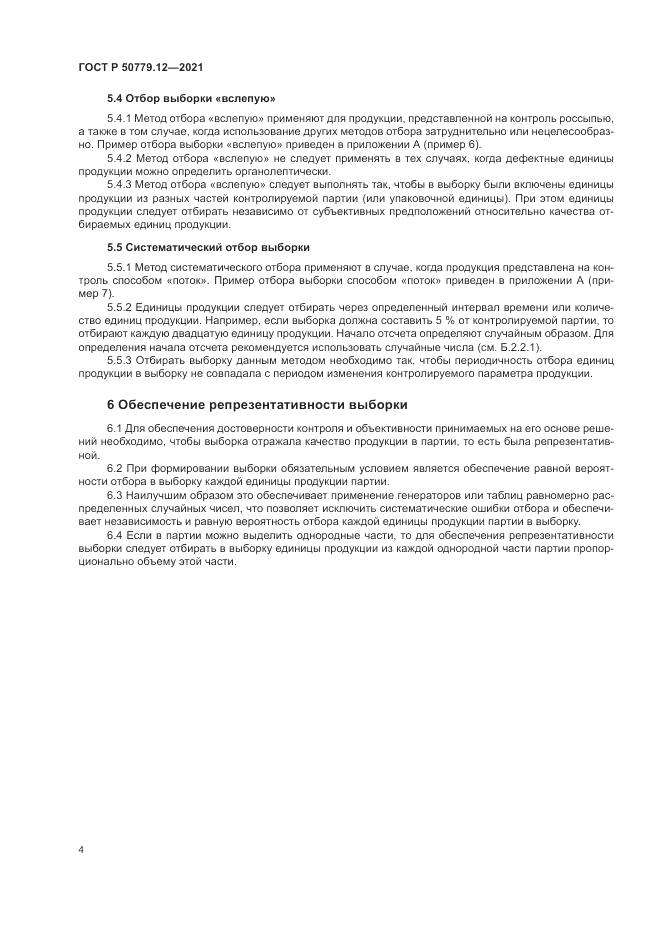 ГОСТ Р 50779.12—2021

5.4 Отбор выборки «вслепую»

5.4.1 Метод отбора «вслепую» применяют для продукции, представленной на контроль россыпью, а также в том случае, когда использование других методов отбора затруднительно или нецелесообразно. Пример отбора выборки «вслепую» приведен в приложении А (пример 6).

5.4.2 Метод отбора «вслепую» не следует применять в тех случаях, когда дефектные единицы продукции можно определить органолептически.

5.4.3 Метод отбора «вслепую» следует выполнять так, чтобы в выборку были включены единицы продукции из разных частей контролируемой партии (или упаковочной единицы). При этом единицы продукции следует отбирать независимо от субъективных предположений относительно качества отбираемых единиц продукции.

5.5 Систематический отбор выборки

5.5.1 Метод систематического отбора применяют в случае, когда продукция представлена на контроль способом «поток». Пример отбора выборки способом «поток» приведен в приложении А (пример 7).

5.5.2 Единицы продукции следует отбирать через определенный интервал времени или количество единиц продукции. Например, если выборка должна составить 5 % от контролируемой партии, то отбирают каждую двадцатую единицу продукции. Начало отсчета определяют случайным образом. Для определения начала отсчета рекомендуется использовать случайные числа (см. Б.2.2.1).

5.5.3 Отбирать выборку данным методом необходимо так, чтобы периодичность отбора единиц продукции в выборку не совпадала с периодом изменения контролируемого параметра продукции.

6 Обеспечение репрезентативности выборки

6.1 Для обеспечения достоверности контроля и объективности принимаемых на его основе решений необходимо, чтобы выборка отражала качество продукции в партии, то есть была репрезентативной.

6.2 При формировании выборки обязательным условием является обеспечение равной вероятности отбора в выборку каждой единицы продукции партии.

6.3 Наилучшим образом это обеспечивает применение генераторов или таблиц равномерно распределенных случайных чисел, что позволяет исключить систематические ошибки отбора и обеспечивает независимость и равную вероятность отбора каждой единицы продукции партии в выборку.

6.4 Если в партии можно выделить однородные части, то для обеспечения репрезентативности выборки следует отбирать в выборку единицы продукции из каждой однородной части партии пропорционально объему этой части.

4